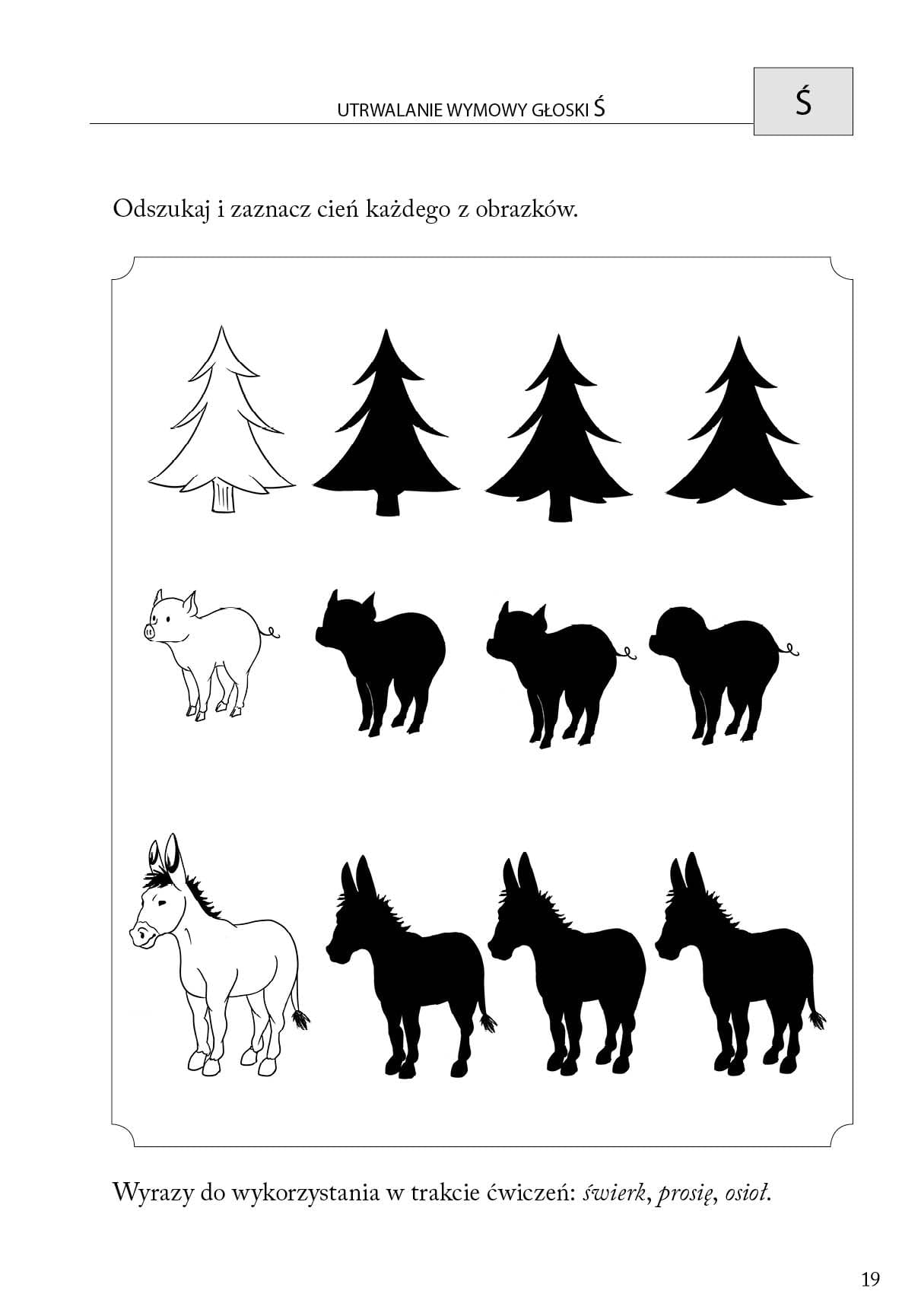 UTRWALANIE WYMOWY GŁOSKI Ś

Ś

Odszukaj i zaznacz cień każdego z obrazków.

Wyrazy do wykorzystania w trakcie ćwiczeń: świerk, prosię, osioł.

19